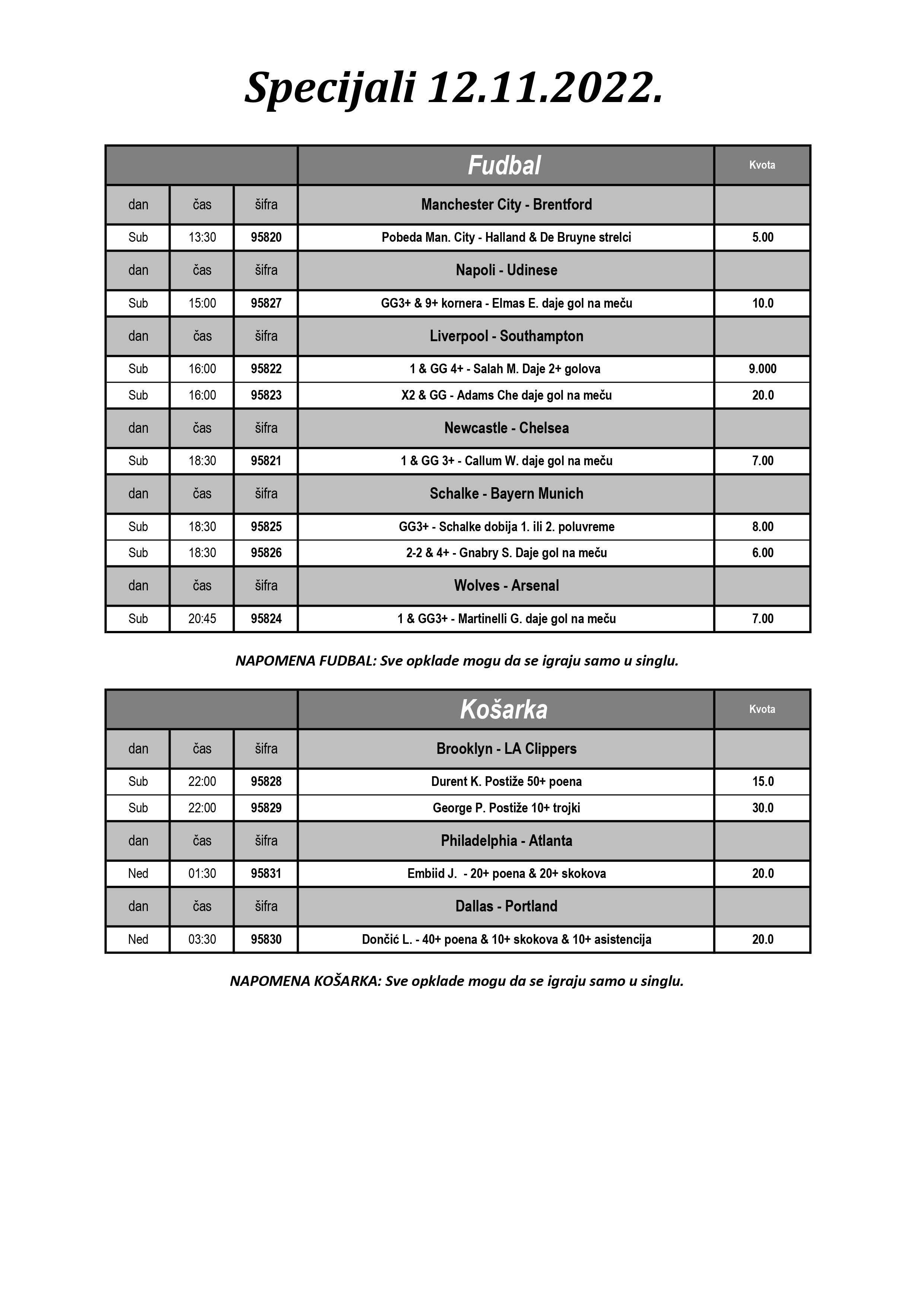 Specijali 12.11.2022.

| | | | Fudbal | Kvota |
|---|---|---|---|---|
| dan | čas | šifra | Manchester City - Brentford | |
| Sub | 13:30 | 95820 | Pobeda Man. City - Halland & De Bruyne strelci | 5.00 |
| dan | čas | šifra | Napoli - Udinese | |
| Sub | 15:00 | 95827 | GG3+ & 9+ kornera - Elmas E. daje gol na meču | 10.0 |
| dan | čas | šifra | Liverpool - Southampton | |
| Sub | 16:00 | 95822 | 1 & GG 4+ - Salah M. Daje 2+ golova | 9.000 |
| Sub | 16:00 | 95823 | X2 & GG - Adams Che daje gol na meču | 20.0 |
| dan | čas | šifra | Newcastle - Chelsea | |
| Sub | 18:30 | 95821 | 1 & GG 3+ - Callum W. daje gol na meču | 7.00 |
| dan | čas | šifra | Schalke - Bayern Munich | |
| Sub | 18:30 | 95825 | GG3+ - Schalke dobija 1. ili 2. poluvreme | 8.00 |
| Sub | 18:30 | 95826 | 2-2 & 4+ - Gnabry S. Daje gol na meču | 6.00 |
| dan | čas | šifra | Wolves - Arsenal | |
| Sub | 20:45 | 95824 | 1 & GG3+ - Martinelli G. daje gol na meču | 7.00 |

NAPOMENA FUDBAL: Sve opklade mogu da se igraju samo u singlu.

| | | | Košarka | Kvota |
|---|---|---|---|---|
| dan | čas | šifra | Brooklyn - LA Clippers | |
| Sub | 22:00 | 95828 | Durent K. Postiže 50+ poena | 15.0 |
| Sub | 22:00 | 95829 | George P. Postiže 10+ trojki | 30.0 |
| dan | čas | šifra | Philadelphia - Atlanta | |
| Ned | 01:30 | 95831 | Embiid J. - 20+ poena & 20+ skokova | 20.0 |
| dan | čas | šifra | Dallas - Portland | |
| Ned | 03:30 | 95830 | Dončić L. - 40+ poena & 10+ skokova & 10+ asistencija | 20.0 |

NAPOMENA KOŠARKA: Sve opklade mogu da se igraju samo u singlu.